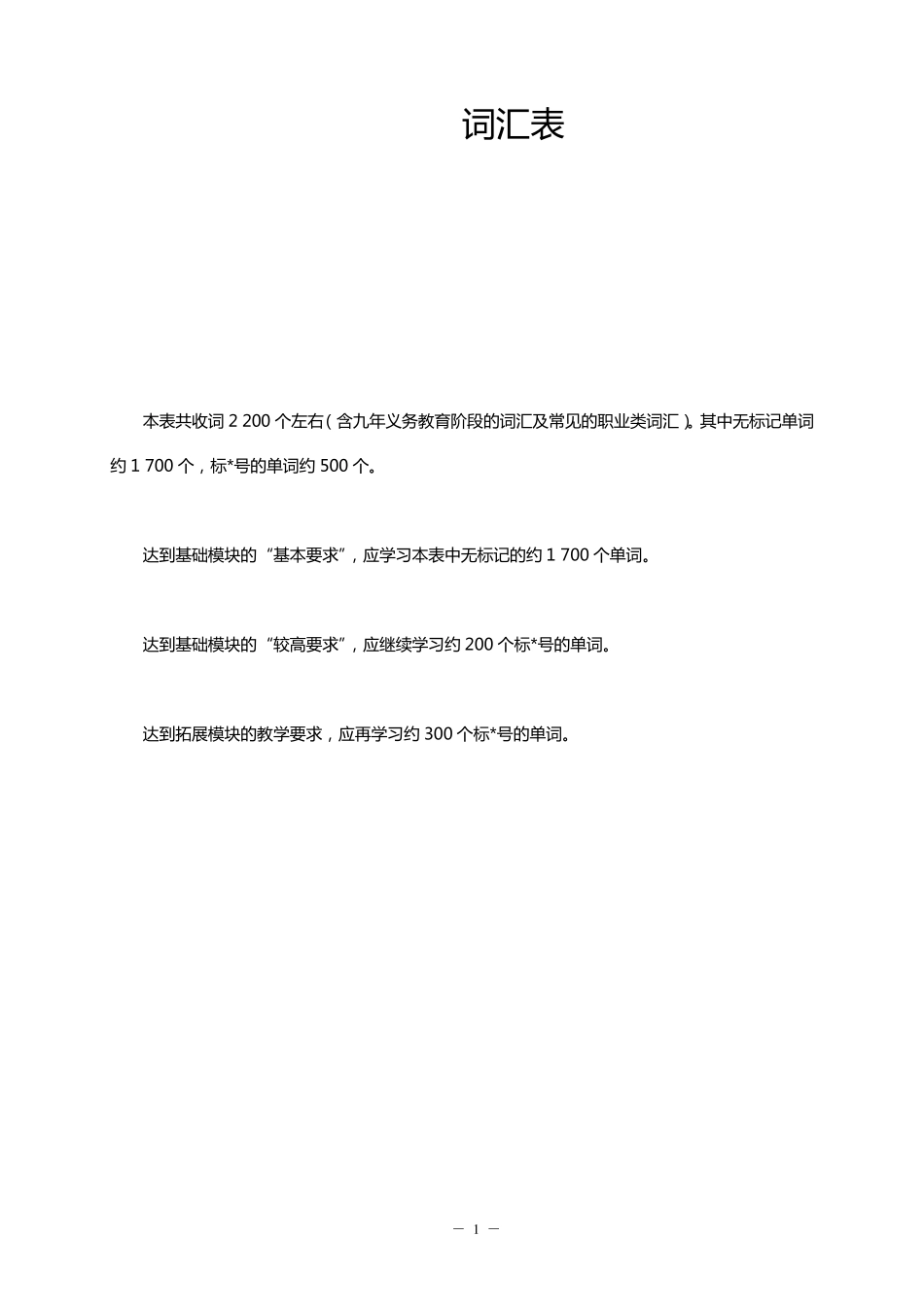 词汇表

本表共收词 2 200 个左右（含九年义务教育阶段的词汇及常见的职业类词汇）。其中无标记单词约 1 700 个，标*号的单词约 500 个。

达到基础模块的“基本要求”，应学习本表中无标记的约 1 700 个单词。

达到基础模块的“较高要求”，应继续学习约 200 个标*号的单词。

达到拓展模块的教学要求，应再学习约 300 个标*号的单词。

— 1 —